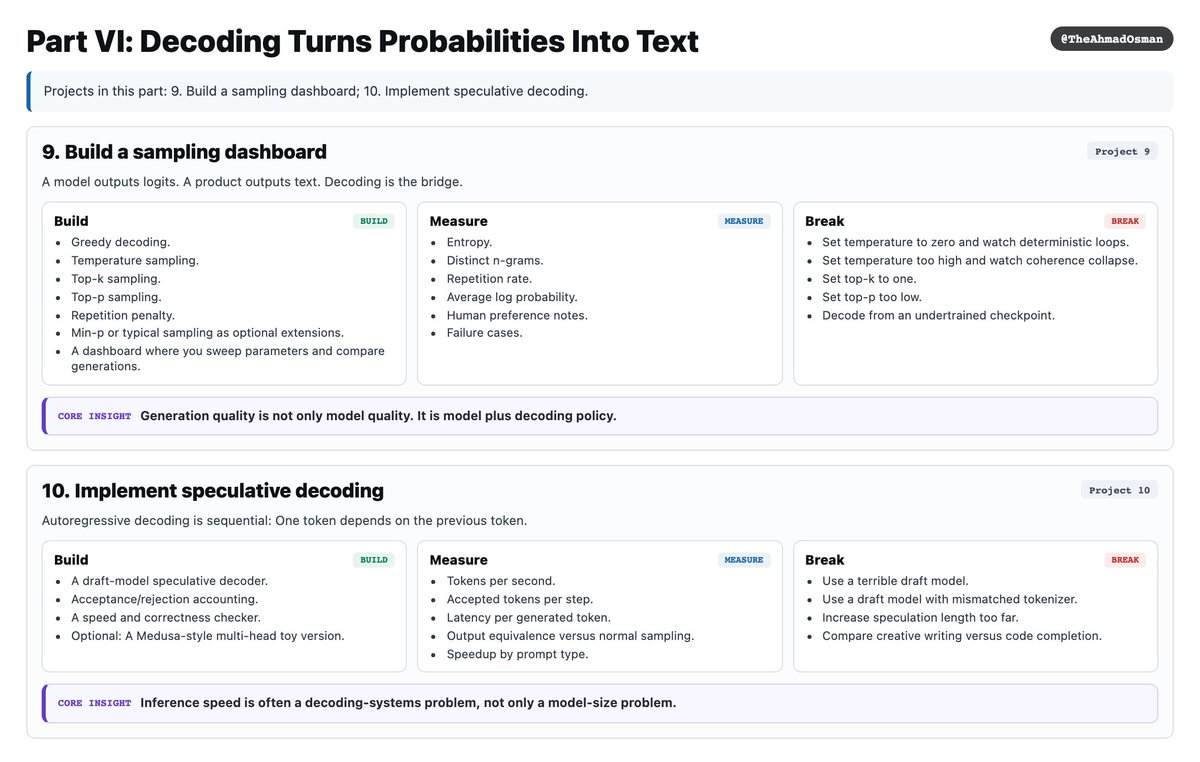 Part VI: Decoding Turns Probabilities Into Text

@TheAhmadOsman

Projects in this part: 9. Build a sampling dashboard; 10. Implement speculative decoding.

9. Build a sampling dashboard

Project 9

A model outputs logits. A product outputs text. Decoding is the bridge.

Build

BUILD

• Greedy decoding.
• Temperature sampling.
• Top-k sampling.
• Top-p sampling.
• Repetition penalty.
• Min-p or typical sampling as optional extensions.
• A dashboard where you sweep parameters and compare generations.

Measure

MEASURE

• Entropy.
• Distinct n-grams.
• Repetition rate.
• Average log probability.
• Human preference notes.
• Failure cases.

Break

BREAK

• Set temperature to zero and watch deterministic loops.
• Set temperature too high and watch coherence collapse.
• Set top-k to one.
• Set top-p too low.
• Decode from an undertrained checkpoint.

CORE INSIGHT Generation quality is not only model quality. It is model plus decoding policy.

10. Implement speculative decoding

Project 10

Autoregressive decoding is sequential: One token depends on the previous token.

Build

BUILD

• A draft-model speculative decoder.
• Acceptance/rejection accounting.
• A speed and correctness checker.
• Optional: A Medusa-style multi-head toy version.

Measure

MEASURE

• Tokens per second.
• Accepted tokens per step.
• Latency per generated token.
• Output equivalence versus normal sampling.
• Speedup by prompt type.

Break

BREAK

• Use a terrible draft model.
• Use a draft model with mismatched tokenizer.
• Increase speculation length too far.
• Compare creative writing versus code completion.

CORE INSIGHT Inference speed is often a decoding-systems problem, not only a model-size problem.